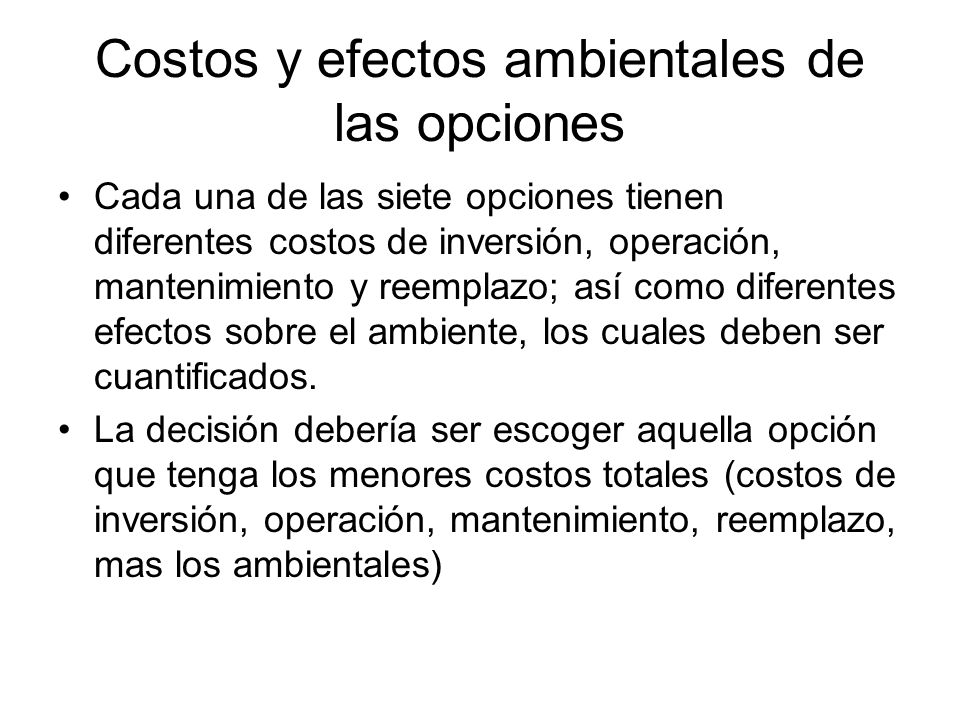 Costos y efectos ambientales de las opciones

• Cada una de las siete opciones tienen diferentes costos de inversión, operación, mantenimiento y reemplazo; así como diferentes efectos sobre el ambiente, los cuales deben ser cuantificados.

• La decisión debería ser escoger aquella opción que tenga los menores costos totales (costos de inversión, operación, mantenimiento, reemplazo, mas los ambientales)